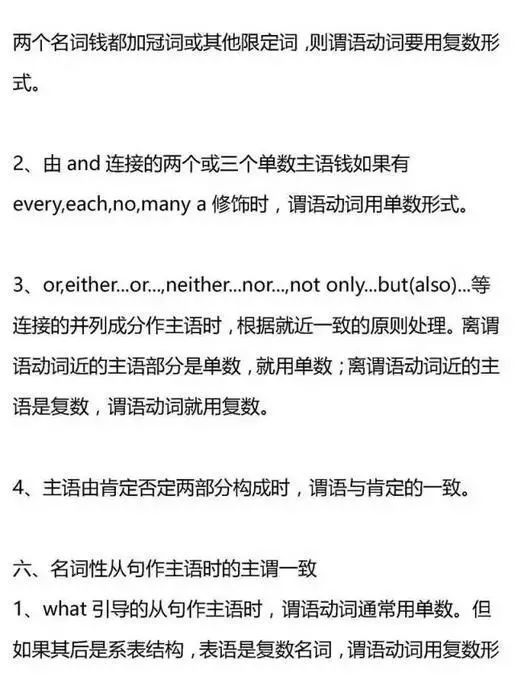 两个名词钱都加冠词或其他限定词，则谓语动词要用复数形式。

2、由 and 连接的两个或三个单数主语钱如果有 every,each,no,many a 修饰时，谓语动词用单数形式。

3、or,either...or...,neither...nor...,not only...but(also)...等连接的并列成分作主语时，根据就近一致的原则处理。离谓语动词近的主语部分是单数，就用单数；离谓语动词近的主语是复数，谓语动词就用复数。

4、主语由肯定否定两部分构成时，谓语与肯定的一致。

六、名词性从句作主语时的主谓一致
1、what 引导的从句作主语时，谓语动词通常用单数。但如果其后是系表结构，表语是复数名词，谓语动词用复数形